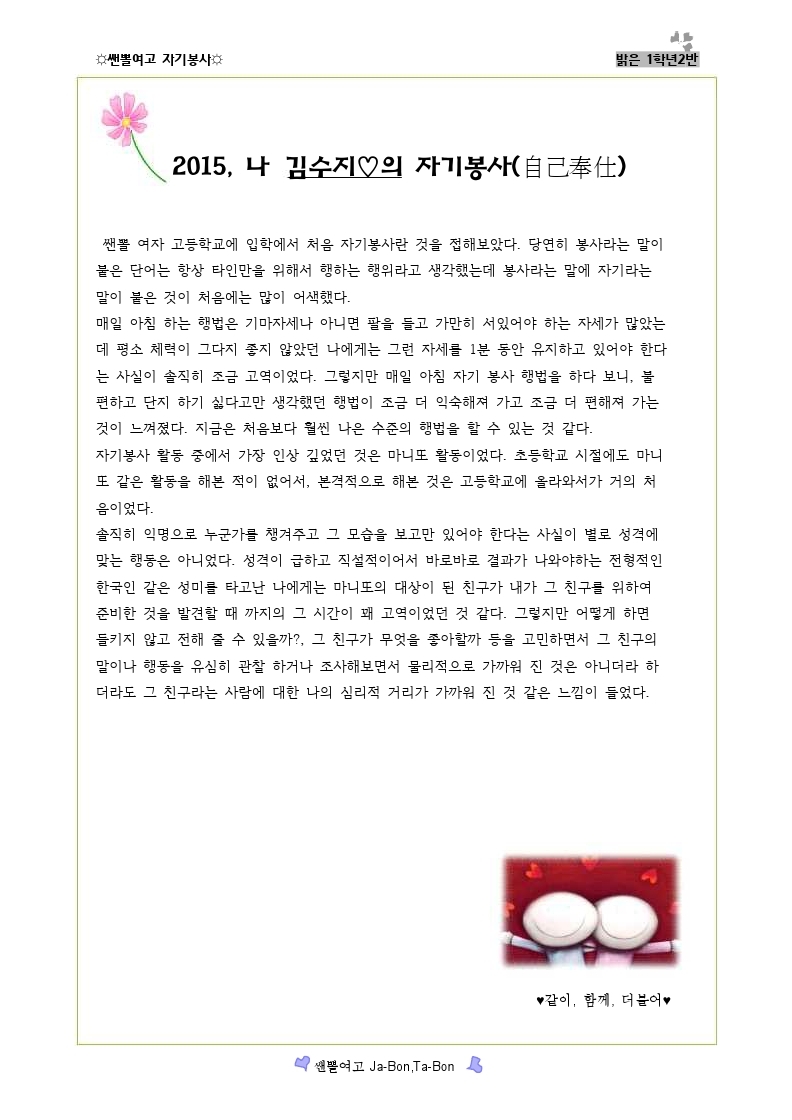 ☼쌘뽈여고 자기봉사☼

밝은 1학년2반

2015, 나 김수지♡의 자기봉사(自己奉仕)

쌘뽈 여자 고등학교에 입학에서 처음 자기봉사란 것을 접해보았다. 당연히 봉사라는 말이 붙은 단어는 항상 타인만을 위해서 행하는 행위라고 생각했는데 봉사라는 말에 자기라는 말이 붙은 것이 처음에는 많이 어색했다.
매일 아침 하는 행법은 기마자세나 아니면 팔을 들고 가만히 서있어야 하는 자세가 많았는데 평소 체력이 그다지 좋지 않았던 나에게는 그런 자세를 1분 동안 유지하고 있어야 한다는 사실이 솔직히 조금 고역이었다. 그렇지만 매일 아침 자기 봉사 행법을 하다 보니, 불편하고 단지 하기 싫다고만 생각했던 행법이 조금 더 익숙해져 가고 조금 더 편해져 가는 것이 느껴졌다. 지금은 처음보다 훨씬 나은 수준의 행법을 할 수 있는 것 같다.
자기봉사 활동 중에서 가장 인상 깊었던 것은 마니또 활동이었다. 초등학교 시절에도 마니또 같은 활동을 해본 적이 없어서, 본격적으로 해본 것은 고등학교에 올라와서가 거의 처음이었다.
솔직히 익명으로 누군가를 챙겨주고 그 모습을 보고만 있어야 한다는 사실이 별로 성격에 맞는 행동은 아니었다. 성격이 급하고 직설적이어서 바로바로 결과가 나와야하는 전형적인 한국인 같은 성미를 타고난 나에게는 마니또의 대상이 된 친구가 내가 그 친구를 위하여 준비한 것을 발견할 때 까지의 그 시간이 꽤 고역이었던 것 같다. 그렇지만 어떻게 하면 들키지 않고 전해 줄 수 있을까?, 그 친구가 무엇을 좋아할까 등을 고민하면서 그 친구의 말이나 행동을 유심히 관찰 하거나 조사해보면서 물리적으로 가까워 진 것은 아니더라 하더라도 그 친구라는 사람에 대한 나의 심리적 거리가 가까워 진 것 같은 느낌이 들었다.

♥같이, 함께, 더불어♥

쌘뽈여고 Ja-Bon,Ta-Bon